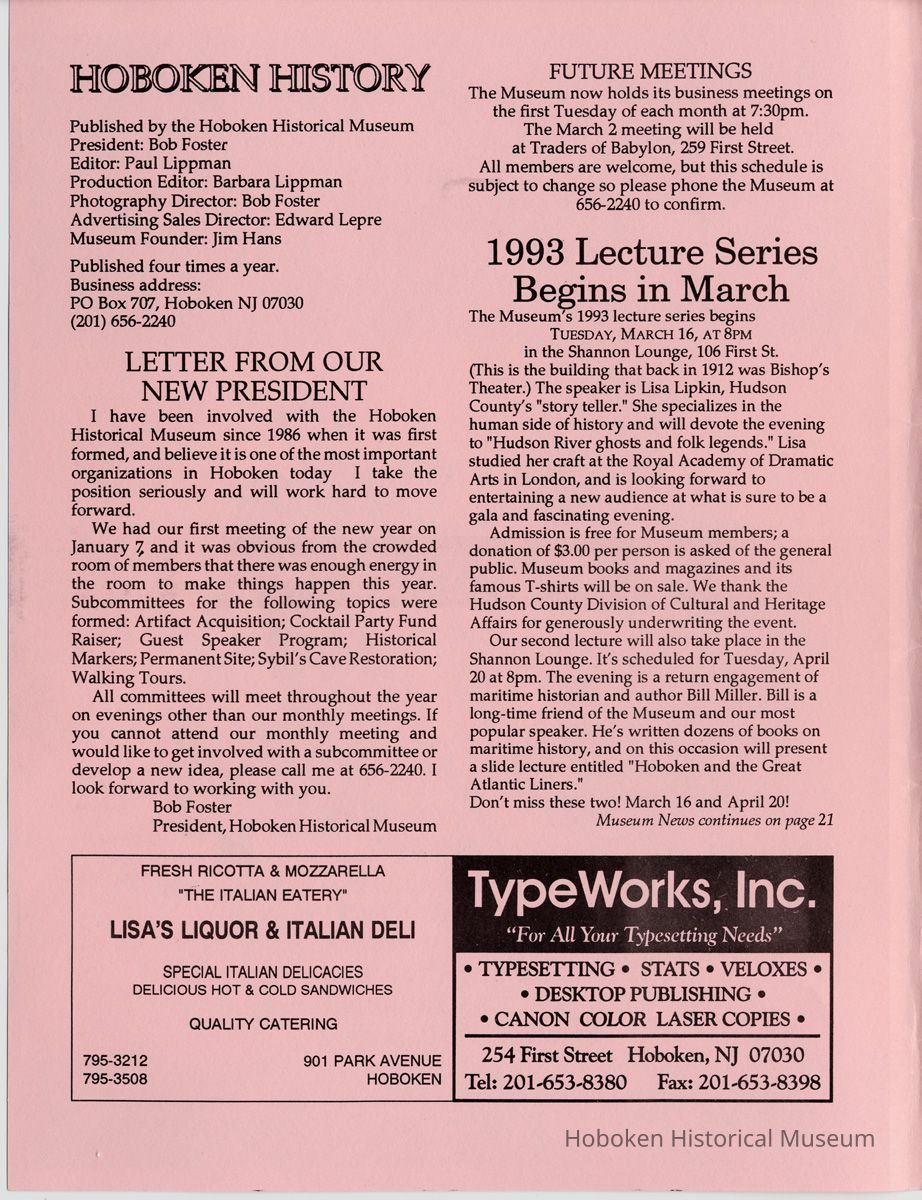 HOBOKEN HISTORY

Published by the Hoboken Historical Museum
President: Bob Foster
Editor: Paul Lippman
Production Editor: Barbara Lippman
Photography Director: Bob Foster
Advertising Sales Director: Edward Lepre
Museum Founder: Jim Hans

Published four times a year.
Business address:
PO Box 707, Hoboken NJ 07030
(201) 656-2240

LETTER FROM OUR NEW PRESIDENT

I have been involved with the Hoboken Historical Museum since 1986 when it was first formed, and believe it is one of the most important organizations in Hoboken today I take the position seriously and will work hard to move forward.

We had our first meeting of the new year on January 7, and it was obvious from the crowded room of members that there was enough energy in the room to make things happen this year. Subcommittees for the following topics were formed: Artifact Acquisition; Cocktail Party Fund Raiser; Guest Speaker Program; Historical Markers; Permanent Site; Sybil's Cave Restoration; Walking Tours.

All committees will meet throughout the year on evenings other than our monthly meetings. If you cannot attend our monthly meeting and would like to get involved with a subcommittee or develop a new idea, please call me at 656-2240. I look forward to working with you.
Bob Foster
President, Hoboken Historical Museum

FUTURE MEETINGS
The Museum now holds its business meetings on the first Tuesday of each month at 7:30pm.
The March 2 meeting will be held at Traders of Babylon, 259 First Street.
All members are welcome, but this schedule is subject to change so please phone the Museum at 656-2240 to confirm.

1993 Lecture Series Begins in March

The Museum's 1993 lecture series begins TUESDAY, MARCH 16, AT 8PM in the Shannon Lounge, 106 First St. (This is the building that back in 1912 was Bishop's Theater.) The speaker is Lisa Lipkin, Hudson County's "story teller." She specializes in the human side of history and will devote the evening to "Hudson River ghosts and folk legends." Lisa studied her craft at the Royal Academy of Dramatic Arts in London, and is looking forward to entertaining a new audience at what is sure to be a gala and fascinating evening.

Admission is free for Museum members; a donation of $3.00 per person is asked of the general public. Museum books and magazines and its famous T-shirts will be on sale. We thank the Hudson County Division of Cultural and Heritage Affairs for generously underwriting the event.

Our second lecture will also take place in the Shannon Lounge. It's scheduled for Tuesday, April 20 at 8pm. The evening is a return engagement of maritime historian and author Bill Miller. Bill is a long-time friend of the Museum and our most popular speaker. He's written dozens of books on maritime history, and on this occasion will present a slide lecture entitled "Hoboken and the Great Atlantic Liners."
Don't miss these two! March 16 and April 20!
Museum News continues on page 21

FRESH RICOTTA & MOZZARELLA
"THE ITALIAN EATERY"
LISA'S LIQUOR & ITALIAN DELI
SPECIAL ITALIAN DELICACIES
DELICIOUS HOT & COLD SANDWICHES
QUALITY CATERING
795-3212
795-3508
901 PARK AVENUE
HOBOKEN

TypeWorks, Inc.
"For All Your Typesetting Needs"
• TYPESETTING • STATS • VELOXES •
• DESKTOP PUBLISHING •
• CANON COLOR LASER COPIES •
254 First Street Hoboken, NJ 07030
Tel: 201-653-8380 Fax: 201-653-8398

Hoboken Historical Museum